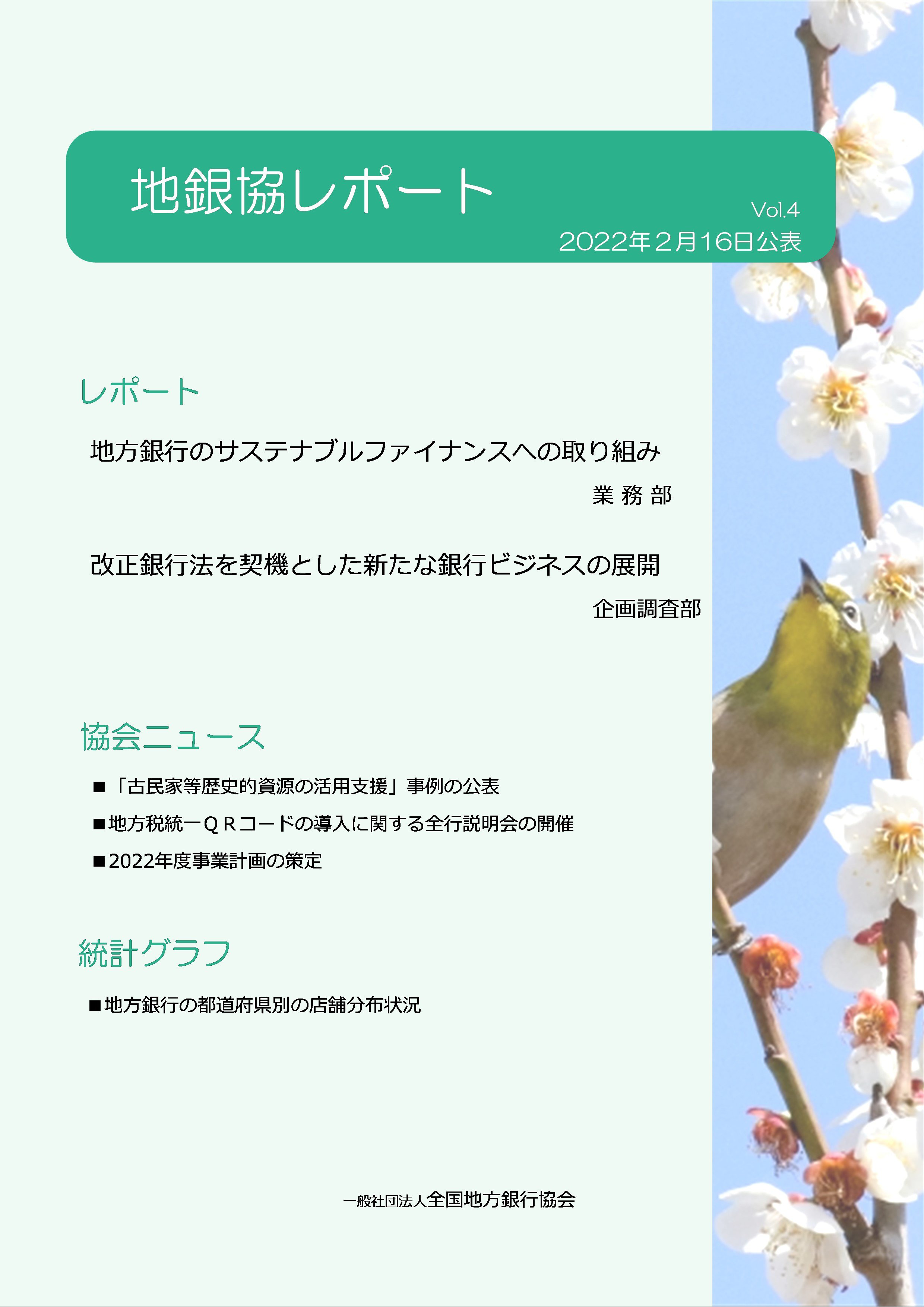 地銀協レポート

Vol.4

2022年2月16日公表

レポート

地方銀行のサステナブルファイナンスへの取り組み

業 務 部

改正銀行法を契機とした新たな銀行ビジネスの展開

企画調査部

協会ニュース

■「古民家等歴史的資源の活用支援」事例の公表

■地方税統一ＱＲコードの導入に関する全行説明会の開催

■2022年度事業計画の策定

統計グラフ

■地方銀行の都道府県別の店舗分布状況

一般社団法人全国地方銀行協会